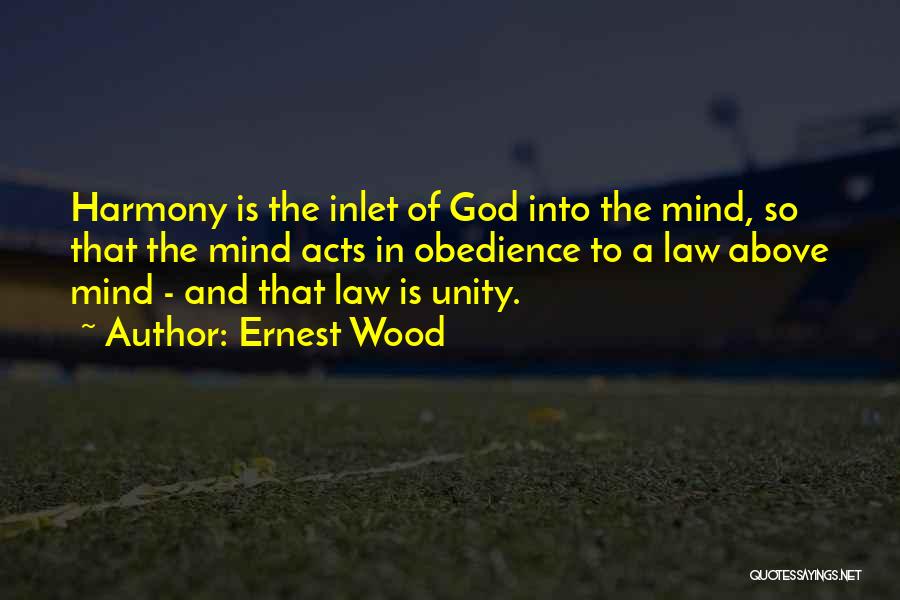 Harmony is the inlet of God into the mind, so that the mind acts in obedience to a law above mind - and that law is unity.

~ Author: Ernest Wood

QUOTESSAYINGS.NET